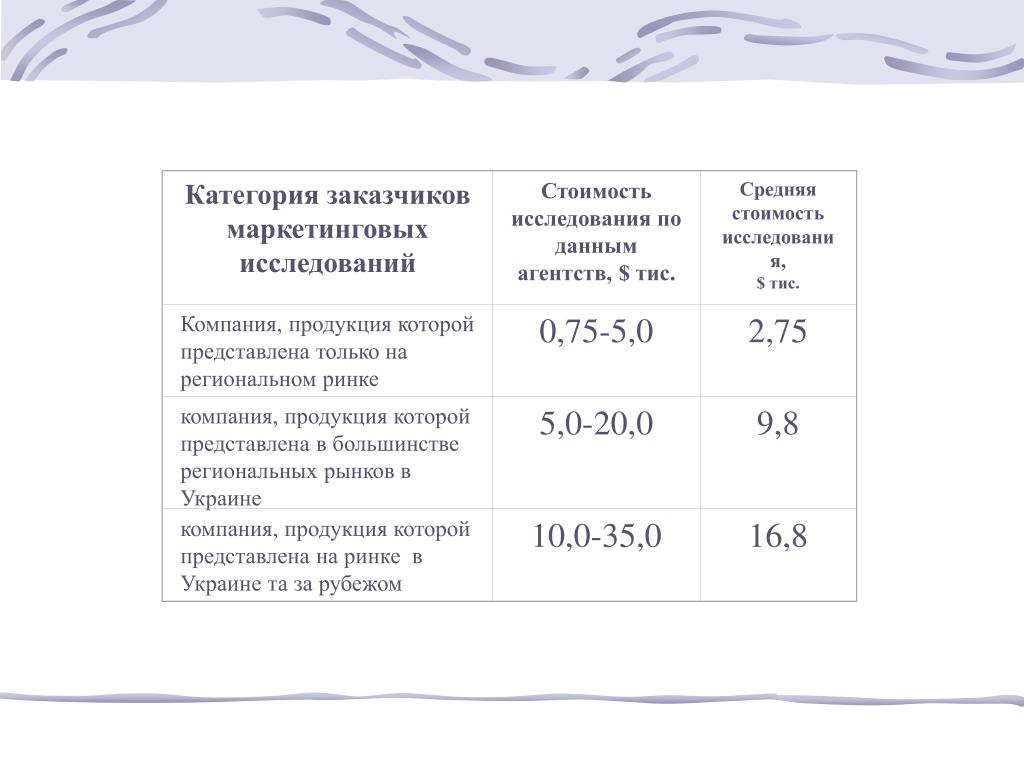 | Категория заказчиков маркетинговых исследований | Стоимость исследования по данным агентств, \$ тис. | Средняя стоимость исследования, \$ тис. |
|---|---|---|
| Компания, продукция которой представлена только на региональном ринке | 0,75-5,0 | 2,75 |
| компания, продукция которой представлена в большинстве региональных рынков в Украине | 5,0-20,0 | 9,8 |
| компания, продукция которой представлена на ринке в Украине та за рубежом | 10,0-35,0 | 16,8 |